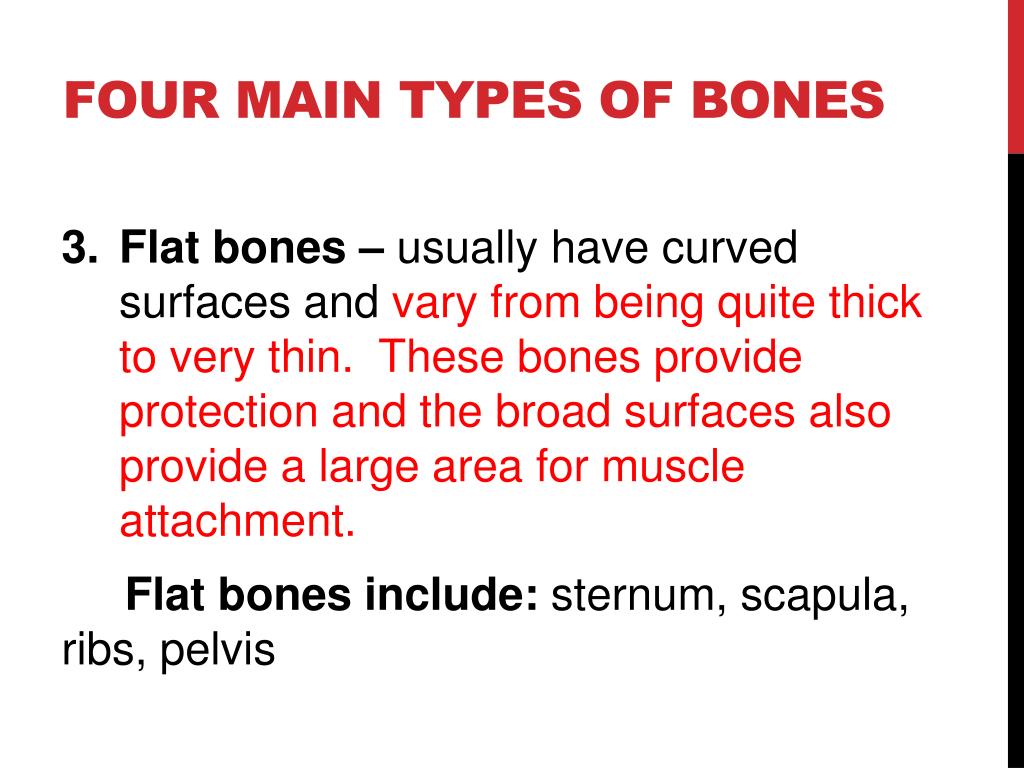 FOUR MAIN TYPES OF BONES

3. Flat bones – usually have curved surfaces and vary from being quite thick to very thin. These bones provide protection and the broad surfaces also provide a large area for muscle attachment.

Flat bones include: sternum, scapula, ribs, pelvis